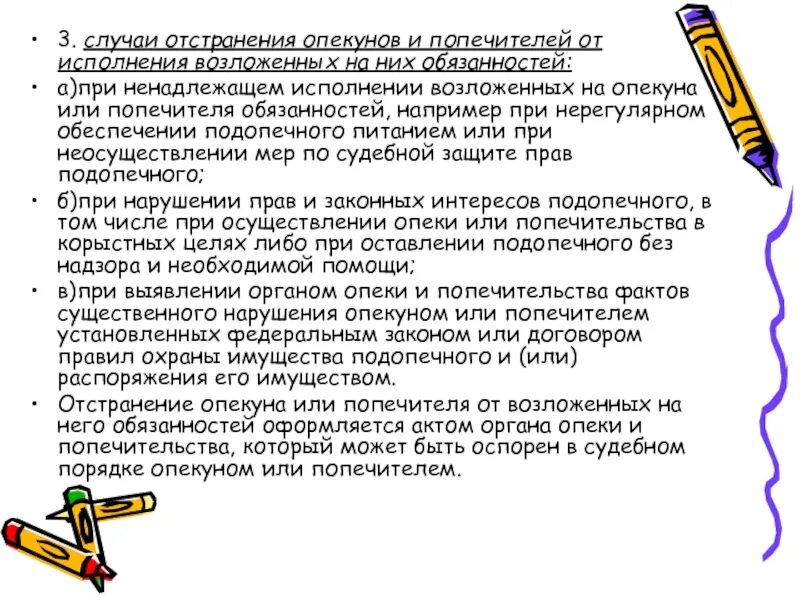 • 3. случаи отстранения опекунов и попечителей от исполнения возложенных на них обязанностей:

• а)при ненадлежащем исполнении возложенных на опекуна или попечителя обязанностей, например при нерегулярном обеспечении подопечного питанием или при неосуществлении мер по судебной защите прав подопечного;

• б)при нарушении прав и законных интересов подопечного, в том числе при осуществлении опеки или попечительства в корыстных целях либо при оставлении подопечного без надзора и необходимой помощи;

• в)при выявлении органом опеки и попечительства фактов существенного нарушения опекуном или попечителем установленных федеральным законом или договором правил охраны имущества подопечного и (или) распоряжения его имуществом.

• Отстранение опекуна или попечителя от возложенных на него обязанностей оформляется актом органа опеки и попечительства, который может быть оспорен в судебном порядке опекуном или попечителем.